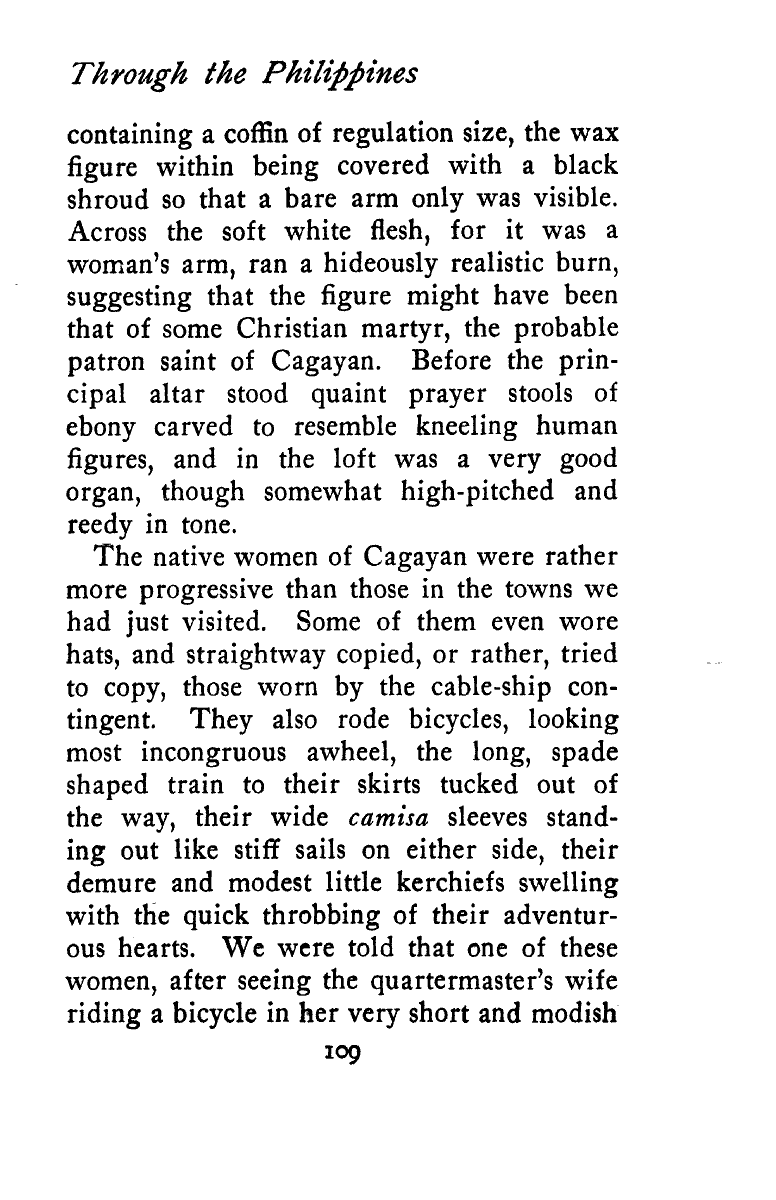 Through the Philippines

containing a coffin of regulation size, the wax figure within being covered with a black shroud so that a bare arm only was visible. Across the soft white flesh, for it was a woman's arm, ran a hideously realistic burn, suggesting that the figure might have been that of some Christian martyr, the probable patron saint of Cagayan. Before the principal altar stood quaint prayer stools of ebony carved to resemble kneeling human figures, and in the loft was a very good organ, though somewhat high-pitched and reedy in tone.

The native women of Cagayan were rather more progressive than those in the towns we had just visited. Some of them even wore hats, and straightway copied, or rather, tried to copy, those worn by the cable-ship contingent. They also rode bicycles, looking most incongruous awheel, the long, spade shaped train to their skirts tucked out of the way, their wide camisa sleeves standing out like stiff sails on either side, their demure and modest little kerchiefs swelling with the quick throbbing of their adventurous hearts. We were told that one of these women, after seeing the quartermaster's wife riding a bicycle in her very short and modish

109